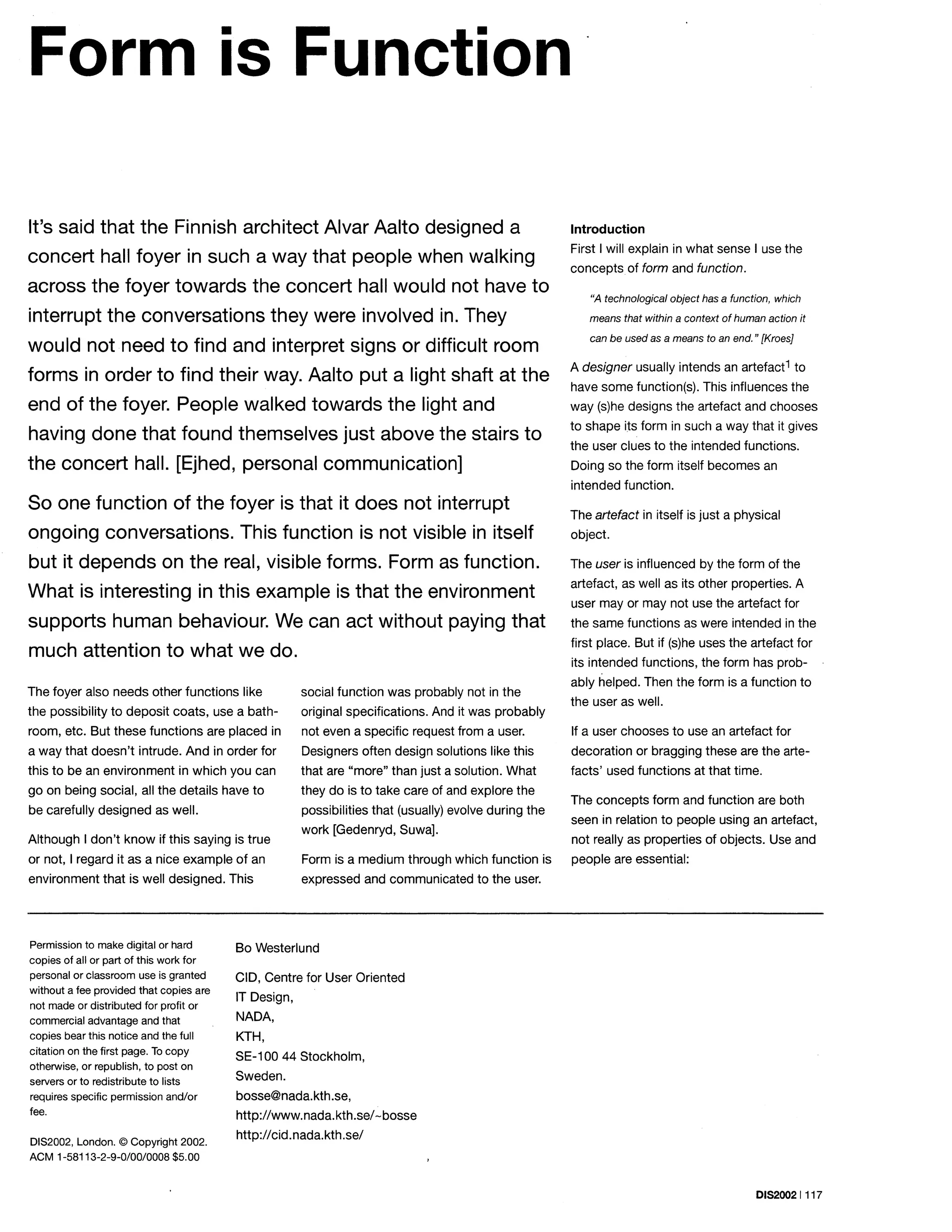 Form is Function

It's said that the Finnish architect Alvar Aalto designed a concert hall foyer in such a way that people when walking across the foyer towards the concert hall would not have to interrupt the conversations they were involved in. They would not need to find and interpret signs or difficult room forms in order to find their way. Aalto put a light shaft at the end of the foyer. People walked towards the light and having done that found themselves just above the stairs to the concert hall. [Ejhed, personal communication]

So one function of the foyer is that it does not interrupt ongoing conversations. This function is not visible in itself but it depends on the real, visible forms. Form as function. What is interesting in this example is that the environment supports human behaviour. We can act without paying that much attention to what we do.

The foyer also needs other functions like the possibility to deposit coats, use a bathroom, etc. But these functions are placed in a way that doesn't intrude. And in order for this to be an environment in which you can go on being social, all the details have to be carefully designed as well.

Although I don't know if this saying is true or not, I regard it as a nice example of an environment that is well designed. This social function was probably not in the original specifications. And it was probably not even a specific request from a user. Designers often design solutions like this that are "more" than just a solution. What they do is to take care of and explore the possibilities that (usually) evolve during the work [Gedenryd, Suwa].

Form is a medium through which function is expressed and communicated to the user.

Introduction
First I will explain in what sense I use the concepts of form and function.

"A technological object has a function, which means that within a context of human action it can be used as a means to an end." [Kroes]

A designer usually intends an artefact$^1$ to have some function(s). This influences the way (s)he designs the artefact and chooses to shape its form in such a way that it gives the user clues to the intended functions. Doing so the form itself becomes an intended function.

The artefact in itself is just a physical object.

The user is influenced by the form of the artefact, as well as its other properties. A user may or may not use the artefact for the same functions as were intended in the first place. But if (s)he uses the artefact for its intended functions, the form has probably helped. Then the form is a function to the user as well.

If a user chooses to use an artefact for decoration or bragging these are the artefacts' used functions at that time.

The concepts form and function are both seen in relation to people using an artefact, not really as properties of objects. Use and people are essential:

Permission to make digital or hard copies of all or part of this work for personal or classroom use is granted without a fee provided that copies are not made or distributed for profit or commercial advantage and that copies bear this notice and the full citation on the first page. To copy otherwise, or republish, to post on servers or to redistribute to lists requires specific permission and/or fee.

DIS2002, London. © Copyright 2002. ACM 1-58113-2-9-0/00/0008 $5.00

Bo Westerlund

CID, Centre for User Oriented IT Design,
NADA,
KTH,
SE-100 44 Stockholm,
Sweden.
bosse@nada.kth.se,
http://www.nada.kth.se/~bosse
http://cid.nada.kth.se/

DIS2002 | 117